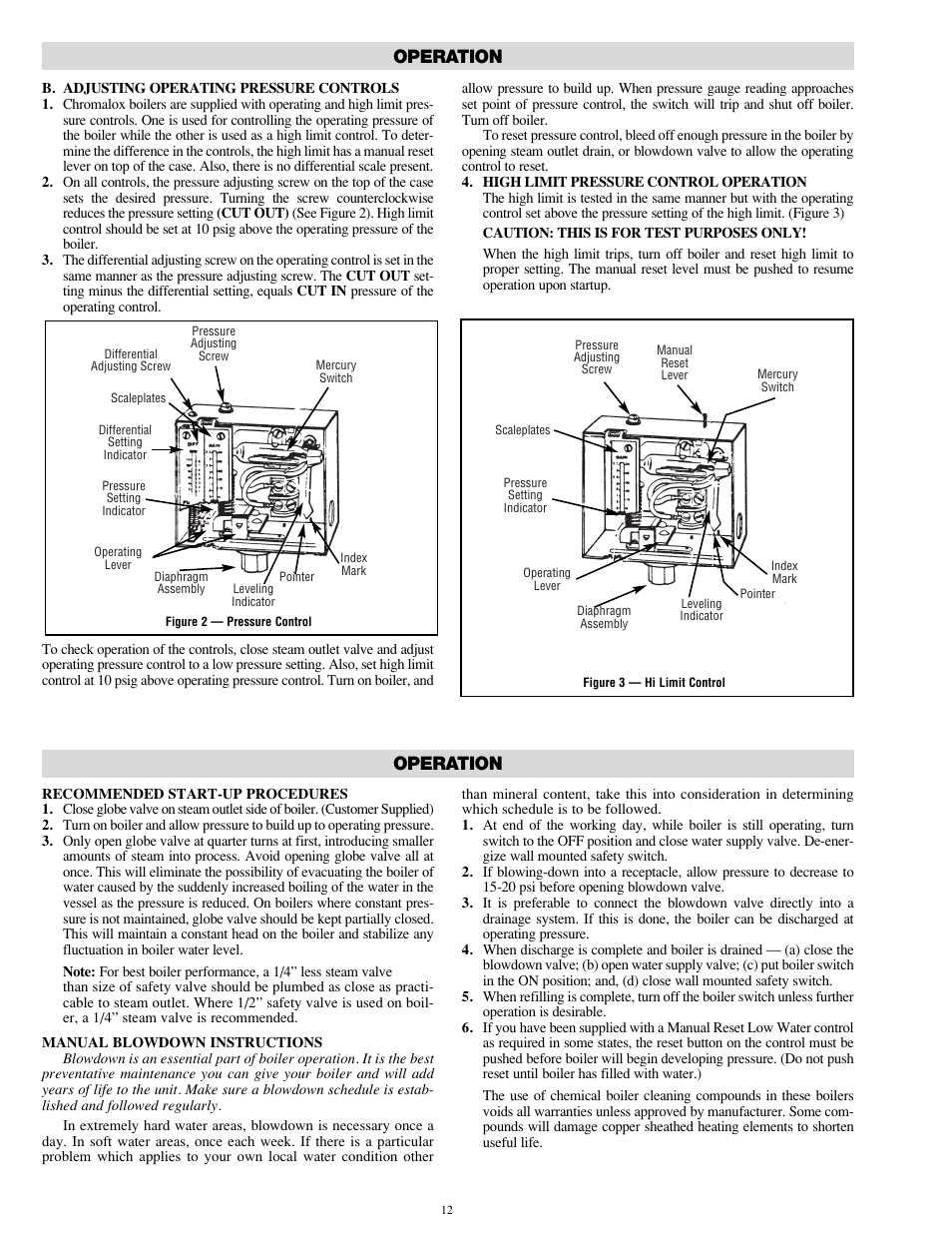 OPERATION

B. ADJUSTING OPERATING PRESSURE CONTROLS
1. Chromalox boilers are supplied with operating and high limit pressure controls. One is used for controlling the operating pressure of the boiler while the other is used as a high limit control. To determine the difference in the controls, the high limit has a manual reset lever on top of the case. Also, there is no differential scale present.
2. On all controls, the pressure adjusting screw on the top of the case sets the desired pressure. Turning the screw counterclockwise reduces the pressure setting (CUT OUT) (See Figure 2). High limit control should be set at 10 psig above the operating pressure of the boiler.
3. The differential adjusting screw on the operating control is set in the same manner as the pressure adjusting screw. The CUT OUT setting minus the differential setting, equals CUT IN pressure of the operating control.

Differential Adjusting Screw
Pressure Adjusting Screw
Mercury Switch
Scaleplates
Differential Setting Indicator
Pressure Setting Indicator
Operating Lever
Diaphragm Assembly
Leveling Indicator
Pointer
Index Mark
Figure 2 — Pressure Control

To check operation of the controls, close steam outlet valve and adjust operating pressure control to a low pressure setting. Also, set high limit control at 10 psig above operating pressure control. Turn on boiler, and allow pressure to build up. When pressure gauge reading approaches set point of pressure control, the switch will trip and shut off boiler. Turn off boiler.

To reset pressure control, bleed off enough pressure in the boiler by opening steam outlet drain, or blowdown valve to allow the operating control to reset.

4. HIGH LIMIT PRESSURE CONTROL OPERATION
The high limit is tested in the same manner but with the operating control set above the pressure setting of the high limit. (Figure 3)

CAUTION: THIS IS FOR TEST PURPOSES ONLY!

When the high limit trips, turn off boiler and reset high limit to proper setting. The manual reset level must be pushed to resume operation upon startup.

Pressure Adjusting Screw
Manual Reset Lever
Mercury Switch
Scaleplates
Pressure Setting Indicator
Operating Lever
Diaphragm Assembly
Leveling Indicator
Pointer
Index Mark
Figure 3 — Hi Limit Control

OPERATION

RECOMMENDED START-UP PROCEDURES
1. Close globe valve on steam outlet side of boiler. (Customer Supplied)
2. Turn on boiler and allow pressure to build up to operating pressure.
3. Only open globe valve at quarter turns at first, introducing smaller amounts of steam into process. Avoid opening globe valve all at once. This will eliminate the possibility of evacuating the boiler of water caused by the suddenly increased boiling of the water in the vessel as the pressure is reduced. On boilers where constant pressure is not maintained, globe valve should be kept partially closed. This will maintain a constant head on the boiler and stabilize any fluctuation in boiler water level.

Note: For best boiler performance, a 1/4” less steam valve than size of safety valve should be plumbed as close as practicable to steam outlet. Where 1/2” safety valve is used on boiler, a 1/4” steam valve is recommended.

MANUAL BLOWDOWN INSTRUCTIONS
Blowdown is an essential part of boiler operation. It is the best preventative maintenance you can give your boiler and will add years of life to the unit. Make sure a blowdown schedule is established and followed regularly.

In extremely hard water areas, blowdown is necessary once a day. In soft water areas, once each week. If there is a particular problem which applies to your own local water condition other than mineral content, take this into consideration in determining which schedule is to be followed.
1. At end of the working day, while boiler is still operating, turn switch to the OFF position and close water supply valve. De-energize wall mounted safety switch.
2. If blowing-down into a receptacle, allow pressure to decrease to 15-20 psi before opening blowdown valve.
3. It is preferable to connect the blowdown valve directly into a drainage system. If this is done, the boiler can be discharged at operating pressure.
4. When discharge is complete and boiler is drained — (a) close the blowdown valve; (b) open water supply valve; (c) put boiler switch in the ON position; and, (d) close wall mounted safety switch.
5. When refilling is complete, turn off the boiler switch unless further operation is desirable.
6. If you have been supplied with a Manual Reset Low Water control as required in some states, the reset button on the control must be pushed before boiler will begin developing pressure. (Do not push reset until boiler has filled with water.)

The use of chemical boiler cleaning compounds in these boilers voids all warranties unless approved by manufacturer. Some compounds will damage copper sheathed heating elements to shorten useful life.

12